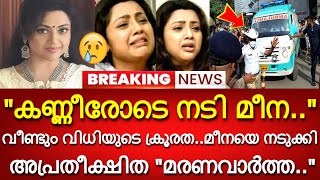 BREAKING NEWS

"കണ്ണീരോടെ നടി മീന.."

വീണ്ടും വിധിയുടെ ക്രൂരത..മീനയെ നടുക്കി

അപ്രതീക്ഷിത "മരണവാർത്ത.."